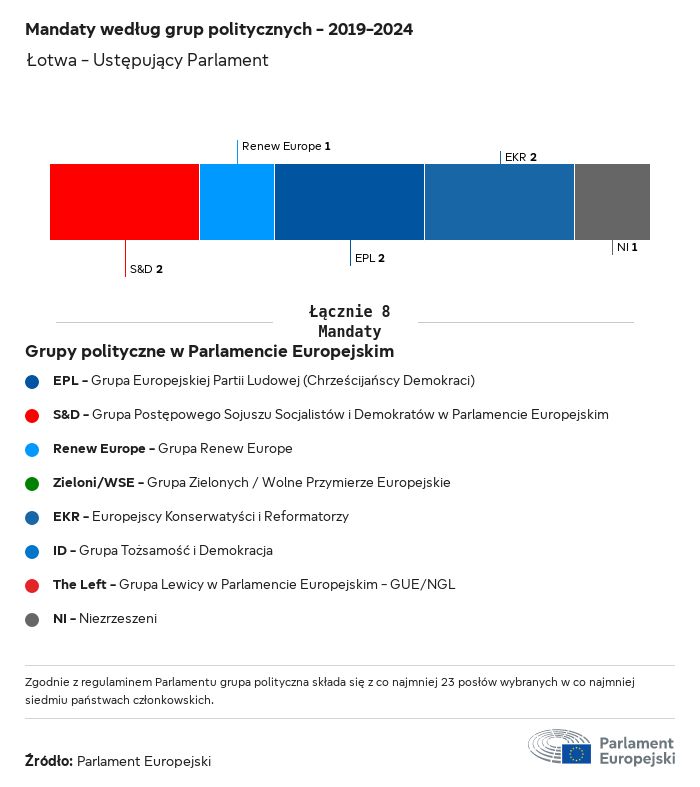 Mandaty według grup politycznych - 2019-2024

Łotwa - Ustępujący Parlament

Renew Europe 1

EKR 2

S&D 2

EPL 2

NI 1

Łącznie 8
Mandaty

Grupy polityczne w Parlamencie Europejskim

EPL - Grupa Europejskiej Partii Ludowej (Chrześcijańscy Demokraci)

S&D - Grupa Postępowego Sojuszu Socjalistów i Demokratów w Parlamencie Europejskim

Renew Europe - Grupa Renew Europe

Zieloni/WSE - Grupa Zielonych / Wolne Przymierze Europejskie

EKR - Europejscy Konserwatyści i Reformatorzy

ID - Grupa Tożsamość i Demokracja

The Left - Grupa Lewicy w Parlamencie Europejskim - GUE/NGL

NI - Niezrzeszeni

Zgodnie z regulaminem Parlamentu grupa polityczna składa się z co najmniej 23 posłów wybranych w co najmniej siedmiu państwach członkowskich.

Źródło: Parlament Europejski

Parlament Europejski